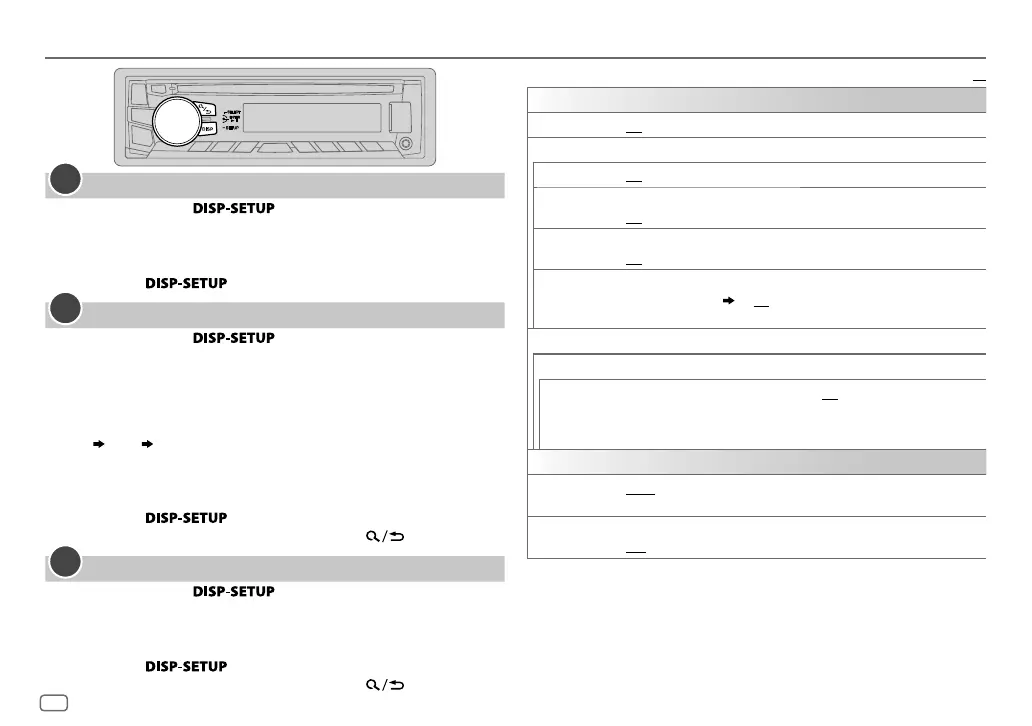 DISP-SETUP

DISP-SETUP

DISP-SETUP

DISP-SETUP

DISP-SETUP

DISP-SETUP